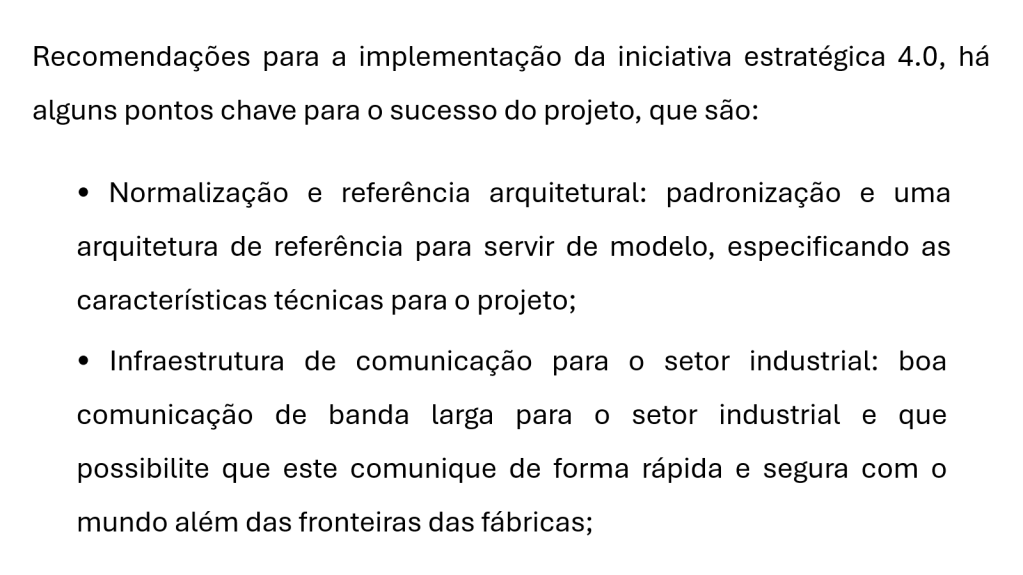 Recomendações para a implementação da iniciativa estratégica 4.0, há alguns pontos chave para o sucesso do projeto, que são:

• Normalização e referência arquitetural: padronização e uma arquitetura de referência para servir de modelo, especificando as características técnicas para o projeto;

• Infraestrutura de comunicação para o setor industrial: boa comunicação de banda larga para o setor industrial e que possibilite que este comunique de forma rápida e segura com o mundo além das fronteiras das fábricas;